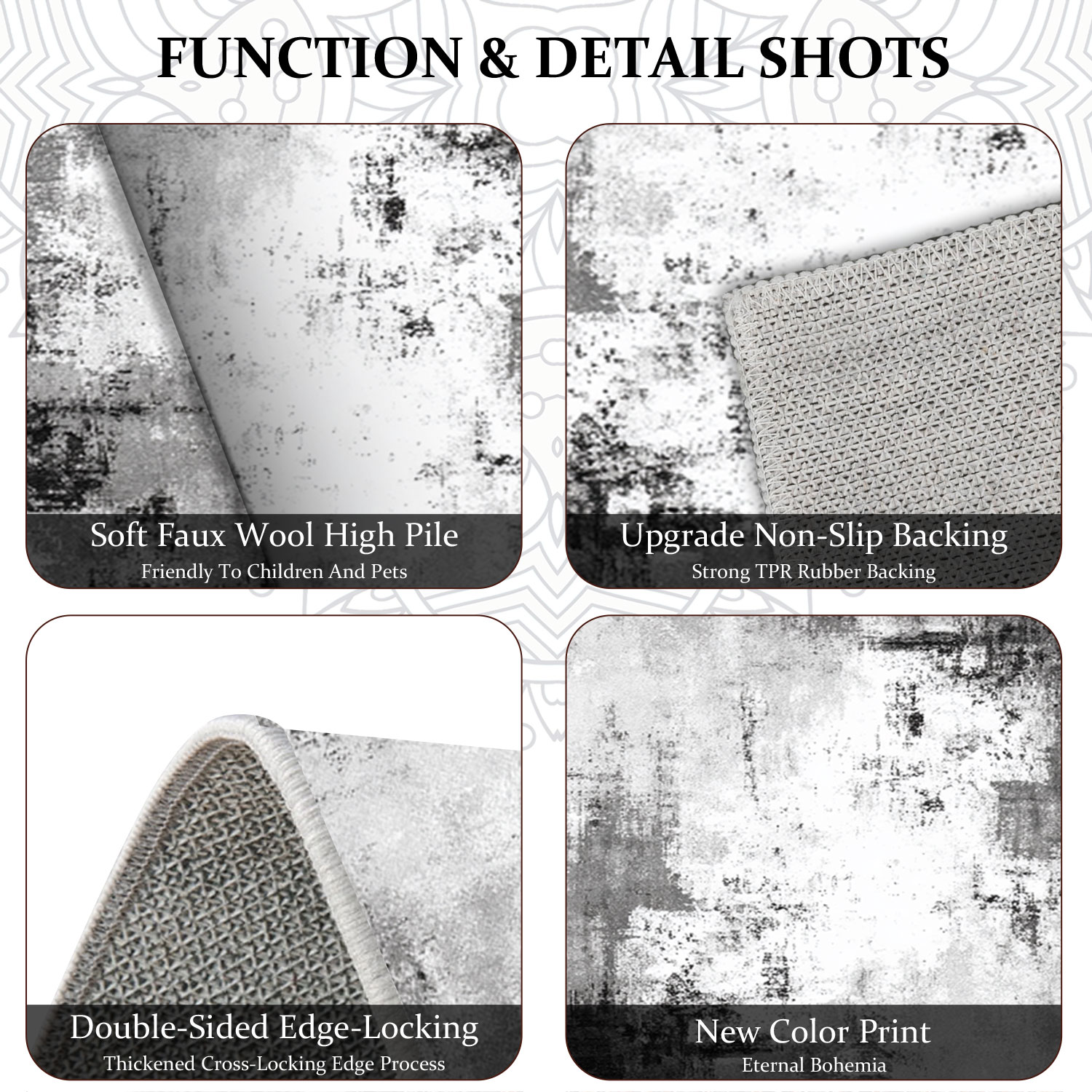 FUNCTION & DETAIL SHOTS

Soft Faux Wool High Pile
Friendly To Children And Pets

Upgrade Non-Slip Backing
Strong TPR Rubber Backing

Double-Sided Edge-Locking
Thickened Cross-Locking Edge Process

New Color Print
Eternal Bohemia